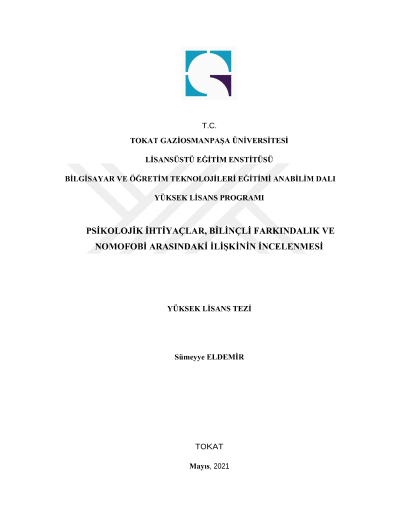 T.C.
TOKAT GAZİOSMANPAŞA ÜNİVERSİTESİ
LİSANSÜSTÜ EĞİTİM ENSTİTÜSÜ
BİLGİSAYAR VE ÖĞRETİM TEKNOLOJİLERİ EĞİTİMİ ANABİLİM DALI
YÜKSEK LİSANS PROGRAMI

PSİKOLOJİK İHTİYAÇLAR, BİLİNÇLİ FARKINDALIK VE NOMOFOBİ ARASINDAKİ İLİŞKİNİN İNCELENMESİ

YÜKSEK LİSANS TEZİ

Sümeyye ELDEMİR

TOKAT

Mayıs, 2021